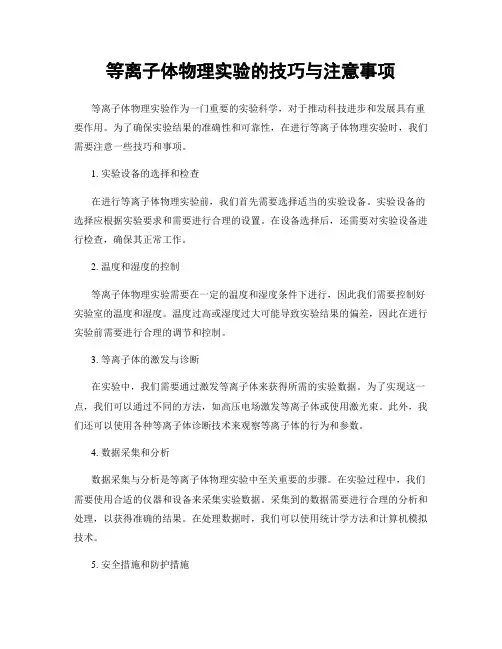 等离子体物理实验的技巧与注意事项

等离子体物理实验作为一门重要的实验科学，对于推动科技进步和发展具有重要作用。为了确保实验结果的准确性和可靠性，在进行等离子体物理实验时，我们需要注意一些技巧和事项。

1. 实验设备的选择和检查

在进行等离子体物理实验前，我们首先需要选择适当的实验设备。实验设备的选择应根据实验要求和需要进行合理的设置。在设备选择后，还需要对实验设备进行检查，确保其正常工作。

2. 温度和湿度的控制

等离子体物理实验需要在一定的温度和湿度条件下进行，因此我们需要控制好实验室的温度和湿度。温度过高或湿度过大可能导致实验结果的偏差，因此在进行实验前需要进行合理的调节和控制。

3. 等离子体的激发与诊断

在实验中，我们需要通过激发等离子体来获得所需的实验数据。为了实现这一点，我们可以通过不同的方法，如高压电场激发等离子体或使用激光束。此外，我们还可以使用各种等离子体诊断技术来观察等离子体的行为和参数。

4. 数据采集和分析

数据采集与分析是等离子体物理实验中至关重要的步骤。在实验过程中，我们需要使用合适的仪器和设备来采集实验数据。采集到的数据需要进行合理的分析和处理，以获得准确的结果。在处理数据时，我们可以使用统计学方法和计算机模拟技术。

5. 安全措施和防护措施